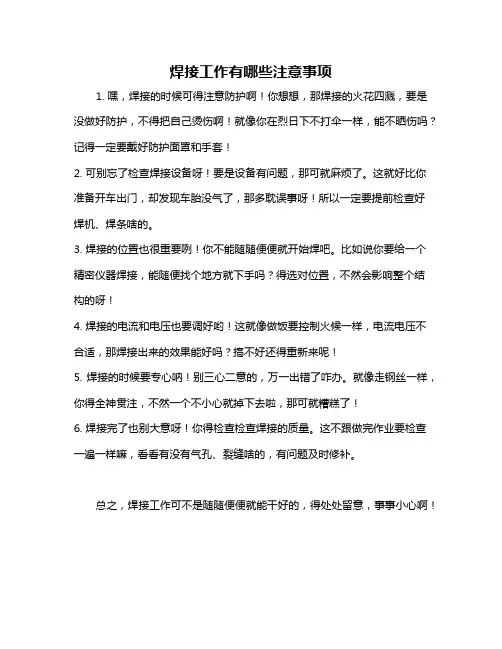 焊接工作有哪些注意事项

1. 嘿，焊接的时候可得注意防护啊！你想想，那焊接的火花四溅，要是没做好防护，不得把自己烫伤啊！就像你在烈日下不打伞一样，能不晒伤吗？记得一定要戴好防护面罩和手套！

2. 可别忘了检查焊接设备呀！要是设备有问题，那可就麻烦了。这就好比你准备开车出门，却发现车胎没气了，那多耽误事呀！所以一定要提前检查好焊机、焊条啥的。

3. 焊接的位置也很重要咧！你不能随随便便就开始焊吧。比如说你要给一个精密仪器焊接，能随便找个地方就下手吗？得选对位置，不然会影响整个结构的呀！

4. 焊接的电流和电压也要调好哟！这就像做饭要控制火候一样，电流电压不合适，那焊接出来的效果能好吗？搞不好还得重新来呢！

5. 焊接的时候要专心呐！别三心二意的，万一出错了咋办。就像走钢丝一样，你得全神贯注，不然一个不小心就掉下去啦，那可就糟糕了！

6. 焊接完了也别大意呀！你得检查检查焊接的质量。这不跟做完作业要检查一遍一样嘛，看看有没有气孔、裂缝啥的，有问题及时修补。

总之，焊接工作可不是随随便便就能干好的，得处处留意，事事小心啊！